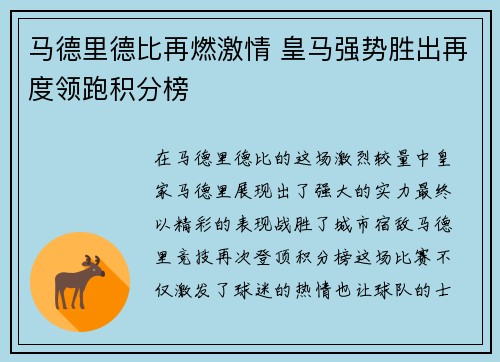 马德里德比再燃激情 皇马强势胜出再度领跑积分榜

在马德里德比的这场激烈较量中皇家马德里展现出了强大的实力最终以精彩的表现战胜了城市宿敌马德里竞技再次登顶积分榜这场比赛不仅激发了球迷的热情也让球队的士